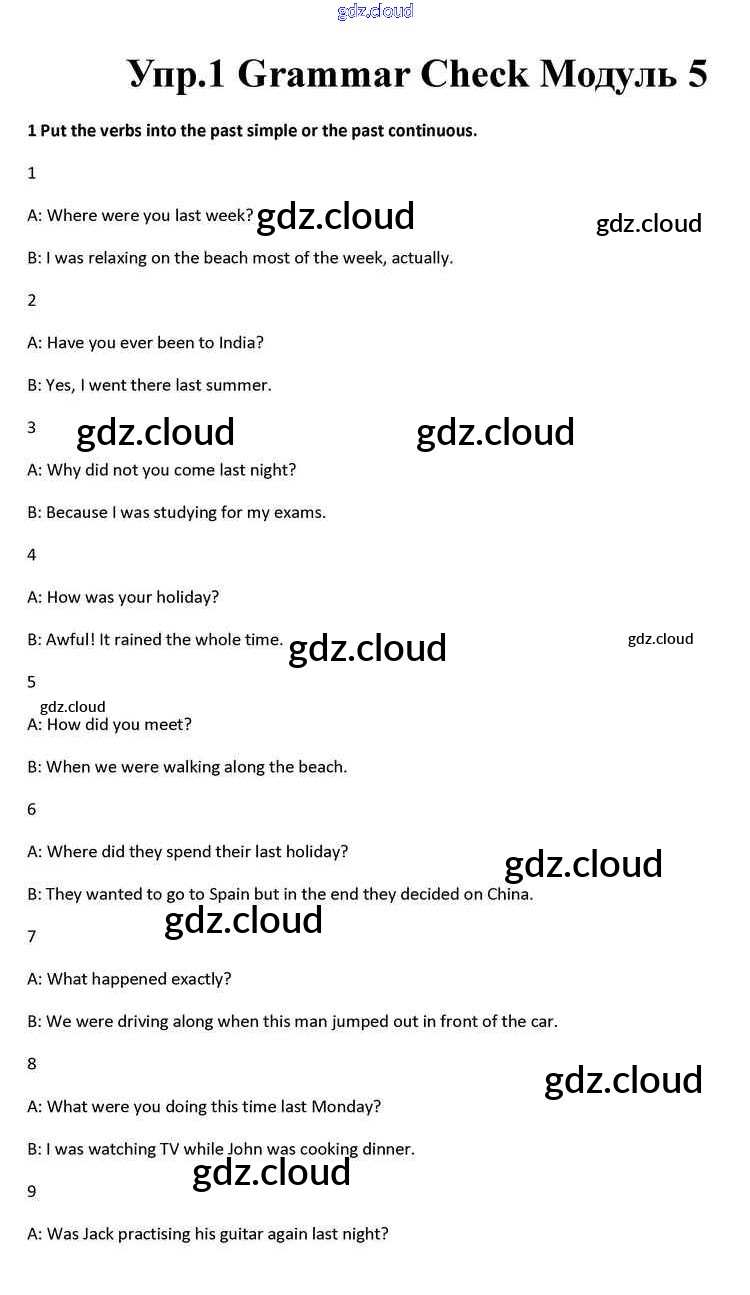 gdz.cloud

Упр.1 Grammar Check Модуль 5

1 Put the verbs into the past simple or the past continuous.

1

A: Where were you last week? gdz.cloud gdz.cloud

B: I was relaxing on the beach most of the week, actually.

2

A: Have you ever been to India?

B: Yes, I went there last summer.

3 gdz.cloud gdz.cloud

A: Why did not you come last night?

B: Because I was studying for my exams.

4

A: How was your holiday?

B: Awful! It rained the whole time. gdz.cloud gdz.cloud

5

gdz.cloud

A: How did you meet?

B: When we were walking along the beach.

6

A: Where did they spend their last holiday? gdz.cloud

B: They wanted to go to Spain but in the end they decided on China.

gdz.cloud

7

A: What happened exactly?

B: We were driving along when this man jumped out in front of the car.

8

gdz.cloud

A: What were you doing this time last Monday?

B: I was watching TV while John was cooking dinner.

gdz.cloud

9

A: Was Jack practising his guitar again last night?